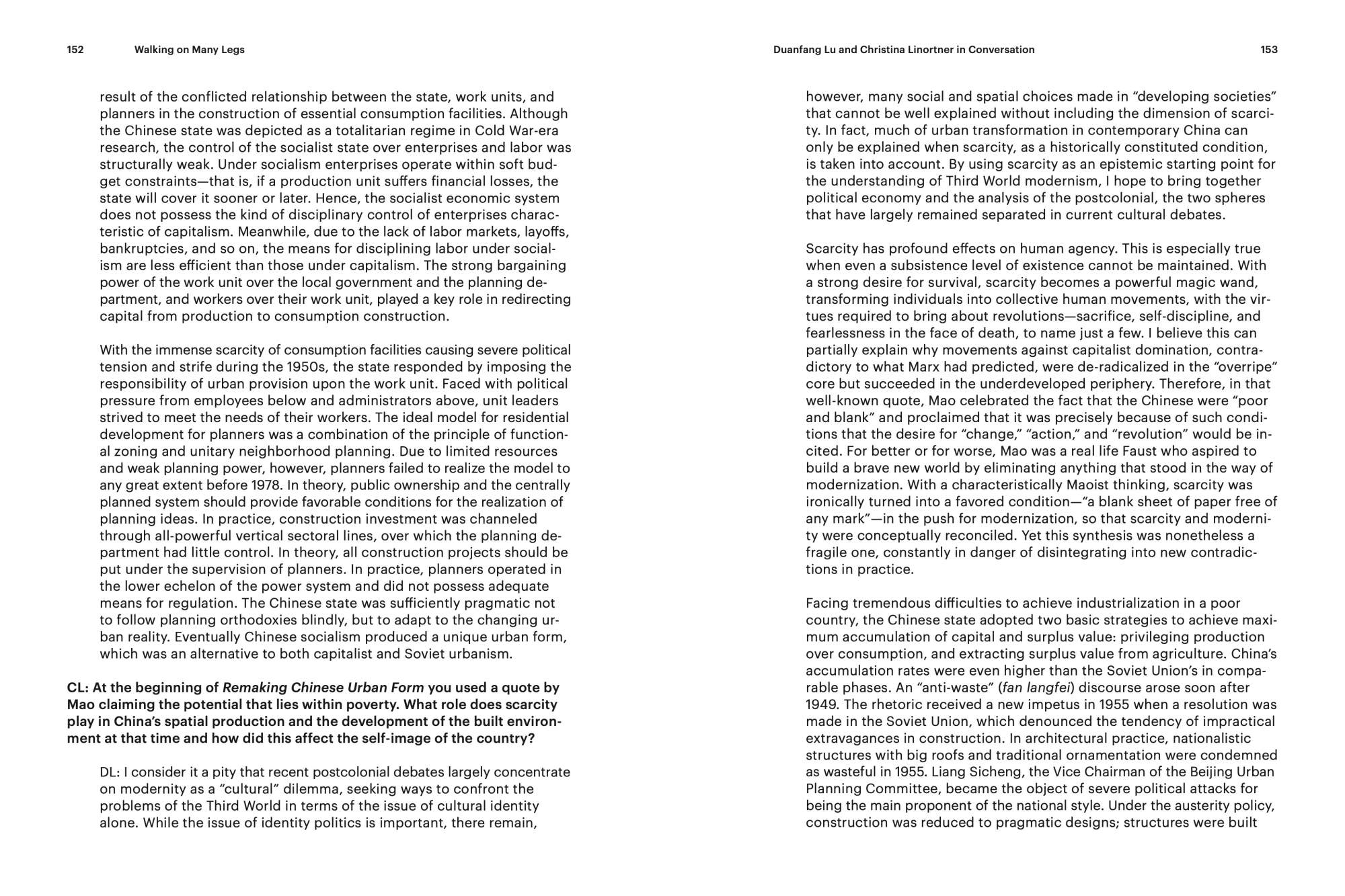 152 Walking on Many Legs

result of the conflicted relationship between the state, work units, and planners in the construction of essential consumption facilities. Although the Chinese state was depicted as a totalitarian regime in Cold War-era research, the control of the socialist state over enterprises and labor was structurally weak. Under socialism enterprises operate within soft budget constraints—that is, if a production unit suffers financial losses, the state will cover it sooner or later. Hence, the socialist economic system does not possess the kind of disciplinary control of enterprises characteristic of capitalism. Meanwhile, due to the lack of labor markets, layoffs, bankruptcies, and so on, the means for disciplining labor under socialism are less efficient than those under capitalism. The strong bargaining power of the work unit over the local government and the planning department, and workers over their work unit, played a key role in redirecting capital from production to consumption construction.

With the immense scarcity of consumption facilities causing severe political tension and strife during the 1950s, the state responded by imposing the responsibility of urban provision upon the work unit. Faced with political pressure from employees below and administrators above, unit leaders strived to meet the needs of their workers. The ideal model for residential development for planners was a combination of the principle of functional zoning and unitary neighborhood planning. Due to limited resources and weak planning power, however, planners failed to realize the model to any great extent before 1978. In theory, public ownership and the centrally planned system should provide favorable conditions for the realization of planning ideas. In practice, construction investment was channeled through all-powerful vertical sectoral lines, over which the planning department had little control. In theory, all construction projects should be put under the supervision of planners. In practice, planners operated in the lower echelon of the power system and did not possess adequate means for regulation. The Chinese state was sufficiently pragmatic not to follow planning orthodoxies blindly, but to adapt to the changing urban reality. Eventually Chinese socialism produced a unique urban form, which was an alternative to both capitalist and Soviet urbanism.

CL: At the beginning of Remaking Chinese Urban Form you used a quote by Mao claiming the potential that lies within poverty. What role does scarcity play in China's spatial production and the development of the built environment at that time and how did this affect the self-image of the country?

DL: I consider it a pity that recent postcolonial debates largely concentrate on modernity as a "cultural" dilemma, seeking ways to confront the problems of the Third World in terms of the issue of cultural identity alone. While the issue of identity politics is important, there remain,

Duanfang Lu and Christina Linortner in Conversation 153

however, many social and spatial choices made in "developing societies" that cannot be well explained without including the dimension of scarcity. In fact, much of urban transformation in contemporary China can only be explained when scarcity, as a historically constituted condition, is taken into account. By using scarcity as an epistemic starting point for the understanding of Third World modernism, I hope to bring together political economy and the analysis of the postcolonial, the two spheres that have largely remained separated in current cultural debates.

Scarcity has profound effects on human agency. This is especially true when even a subsistence level of existence cannot be maintained. With a strong desire for survival, scarcity becomes a powerful magic wand, transforming individuals into collective human movements, with the virtues required to bring about revolutions—sacrifice, self-discipline, and fearlessness in the face of death, to name just a few. I believe this can partially explain why movements against capitalist domination, contradictory to what Marx had predicted, were de-radicalized in the "overripe" core but succeeded in the underdeveloped periphery. Therefore, in that well-known quote, Mao celebrated the fact that the Chinese were "poor and blank" and proclaimed that it was precisely because of such conditions that the desire for "change," "action," and "revolution" would be incited. For better or for worse, Mao was a real life Faust who aspired to build a brave new world by eliminating anything that stood in the way of modernization. With a characteristically Maoist thinking, scarcity was ironically turned into a favored condition—"a blank sheet of paper free of any mark"—in the push for modernization, so that scarcity and modernity were conceptually reconciled. Yet this synthesis was nonetheless a fragile one, constantly in danger of disintegrating into new contradictions in practice.

Facing tremendous difficulties to achieve industrialization in a poor country, the Chinese state adopted two basic strategies to achieve maximum accumulation of capital and surplus value: privileging production over consumption, and extracting surplus value from agriculture. China's accumulation rates were even higher than the Soviet Union's in comparable phases. An "anti-waste" (fan langfei) discourse arose soon after 1949. The rhetoric received a new impetus in 1955 when a resolution was made in the Soviet Union, which denounced the tendency of impractical extravagances in construction. In architectural practice, nationalistic structures with big roofs and traditional ornamentation were condemned as wasteful in 1955. Liang Sicheng, the Vice Chairman of the Beijing Urban Planning Committee, became the object of severe political attacks for being the main proponent of the national style. Under the austerity policy, construction was reduced to pragmatic designs; structures were built